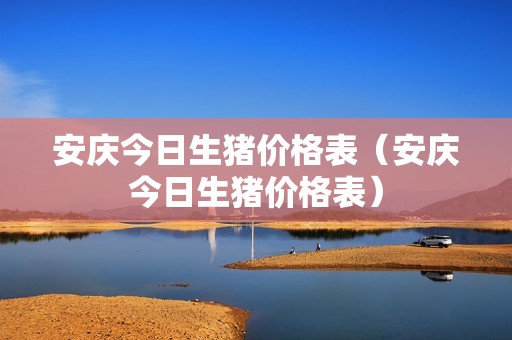 安庆今日生猪价格表（安庆今日生猪价格表）